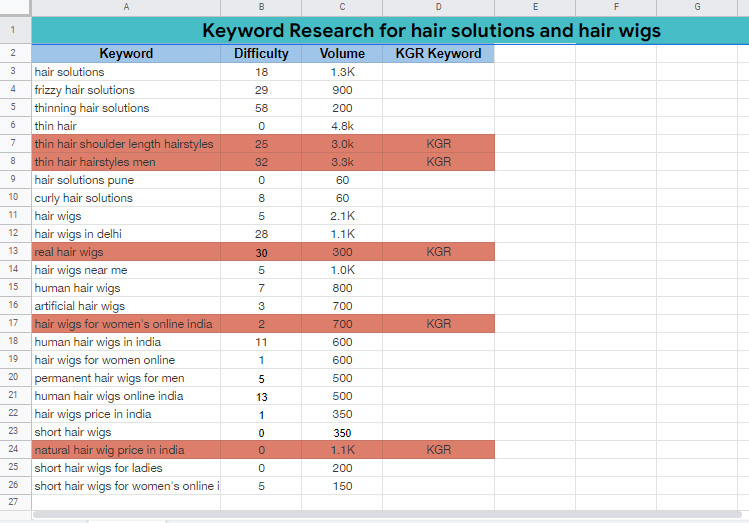 |  | A | B | C | D | E | F | G |
|---|---|---|---|---|---|---|---|
| 1 | Keyword Research for hair solutions and hair wigs | | | | | | |
| 2 | Keyword | Difficulty | Volume | KGR Keyword | | | |
| 3 | hair solutions | 18 | 1.3K | | | | |
| 4 | frizzy hair solutions | 29 | 900 | | | | |
| 5 | thinning hair solutions | 58 | 200 | | | | |
| 6 | thin hair | 0 | 4.8k | | | | |
| 7 | thin hair shoulder length hairstyles | 25 | 3.0k | KGR | | | |
| 8 | thin hair hairstyles men | 32 | 3.3k | KGR | | | |
| 9 | hair solutions pune | 0 | 60 | | | | |
| 10 | curly hair solutions | 8 | 60 | | | | |
| 11 | hair wigs | 5 | 2.1K | | | | |
| 12 | hair wigs in delhi | 28 | 1.1K | | | | |
| 13 | real hair wigs | 30 | 300 | KGR | | | |
| 14 | hair wigs near me | 5 | 1.0K | | | | |
| 15 | human hair wigs | 7 | 800 | | | | |
| 16 | artificial hair wigs | 3 | 700 | | | | |
| 17 | hair wigs for women's online india | 2 | 700 | KGR | | | |
| 18 | human hair wigs in india | 11 | 600 | | | | |
| 19 | hair wigs for women online | 1 | 600 | | | | |
| 20 | permanent hair wigs for men | 5 | 500 | | | | |
| 21 | human hair wigs online india | 13 | 500 | | | | |
| 22 | hair wigs price in india | 1 | 350 | | | | |
| 23 | short hair wigs | 0 | 350 | | | | |
| 24 | natural hair wig price in india | 0 | 1.1K | KGR | | | |
| 25 | short hair wigs for ladies | 0 | 200 | | | | |
| 26 | short hair wigs for women's online i | 5 | 150 | | | | |
| 27 | | | | | | | |